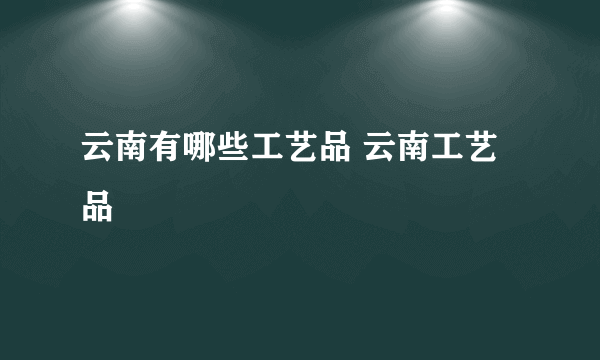 云南有哪些工艺品 云南工艺品